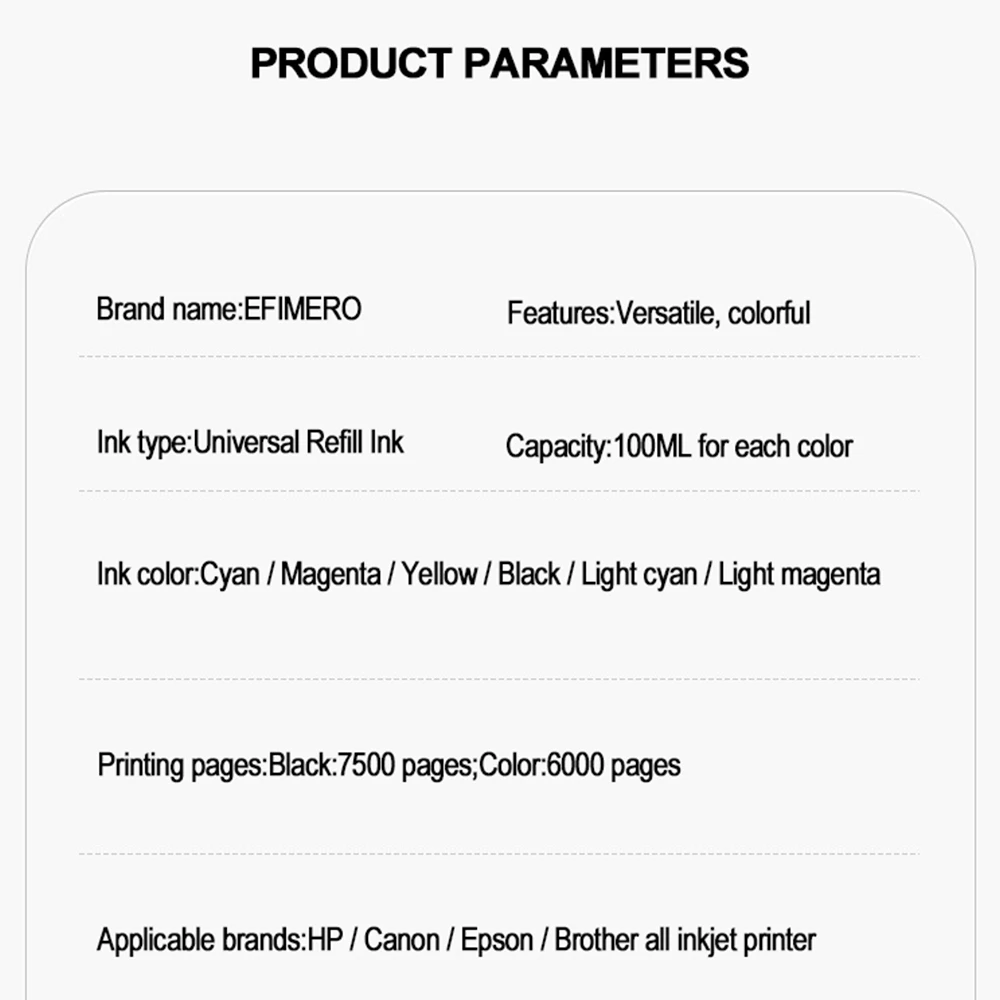 PRODUCT PARAMETERS

Brand name:EFIMERO

Features:Versatile, colorful

Ink type:Universal Refill Ink

Capacity:100ML for each color

Ink color:Cyan / Magenta / Yellow / Black / Light cyan / Light magenta

Printing pages:Black:7500 pages;Color:6000 pages

Applicable brands:HP / Canon / Epson / Brother all inkjet printer